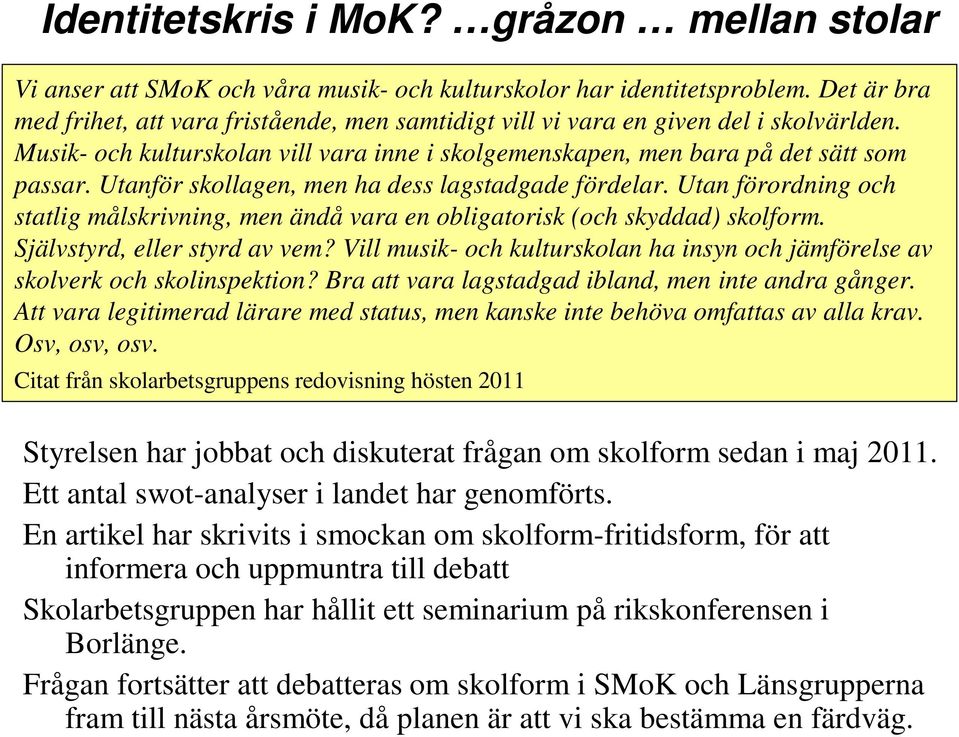 Identitetskris i MoK? …gråzon … mellan stolar

Vi anser att SMoK och våra musik- och kulturskolor har identitetsproblem. Det är bra med frihet, att vara fristående, men samtidigt vill vi vara en given del i skolvärlden. Musik- och kulturskolan vill vara inne i skolgemenskapen, men bara på det sätt som passar. Utanför skollagen, men ha dess lagstadgade fördelar. Utan förordning och statlig målskrivning, men ändå vara en obligatorisk (och skyddad) skolform. Självstyrd, eller styrd av vem? Vill musik- och kulturskolan ha insyn och jämförelse av skolverk och skolinspektion? Bra att vara lagstadgad ibland, men inte andra gånger. Att vara legitimerad lärare med status, men kanske inte behöva omfattas av alla krav. Osv, osv, osv.

Citat från skolarbetsgruppens redovisning hösten 2011

Styrelsen har jobbat och diskuterat frågan om skolform sedan i maj 2011.

Ett antal swot-analyser i landet har genomförts.

En artikel har skrivits i smockan om skolform-fritidsform, för att informera och uppmuntra till debatt

Skolarbetsgruppen har hållit ett seminarium på rikskonferensen i Borlänge.

Frågan fortsätter att debatteras om skolform i SMoK och Länsgrupperna fram till nästa årsmöte, då planen är att vi ska bestämma en färdväg.